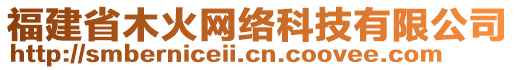 福建省木火网络科技有限公司
http://smberniceii.cn.coovee.com